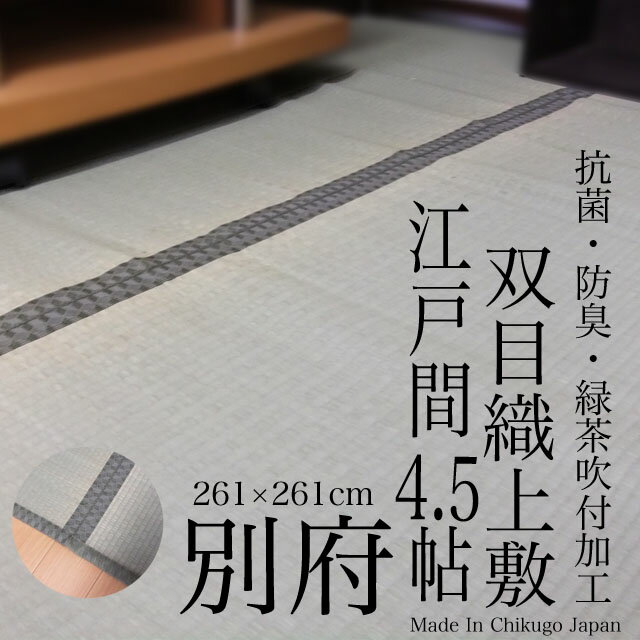 抗菌・防臭・緑茶吹付加工

双目織上敷

江戸間4.5帖

261×261cm

別府

Made In Chikugo Japan